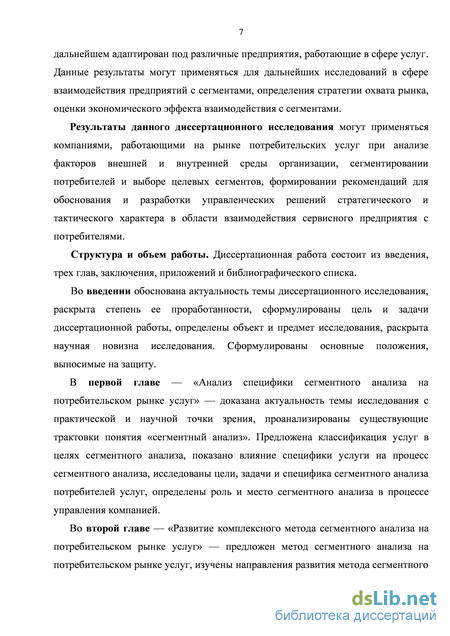 7

дальнейшем адаптирован под различные предприятия, работающие в сфере услуг. Данные результаты могут применяться для дальнейших исследований в сфере взаимодействия предприятий с сегментами, определения стратегии охвата рынка, оценки экономического эффекта взаимодействия с сегментами.

Результаты данного диссертационного исследования могут применяться компаниями, работающими на рынке потребительских услуг при анализе факторов внешней и внутренней среды организации, сегментировании потребителей и выборе целевых сегментов, формировании рекомендаций для обоснования и разработки управленческих решений стратегического и тактического характера в области взаимодействия сервисного предприятия с потребителями.

Структура и объем работы. Диссертационная работа состоит из введения, трех глав, заключения, приложений и библиографического списка.

Во введении обоснована актуальность темы диссертационного исследования, раскрыта степень ее проработанности, сформулированы цель и задачи диссертационной работы, определены объект и предмет исследования, раскрыта научная новизна исследования. Сформулированы основные положения, выносимые на защиту.

В первой главе — «Анализ специфики сегментного анализа на потребительском рынке услуг» — доказана актуальность темы исследования с практической и научной точки зрения, проанализированы существующие трактовки понятия «сегментный анализ». Предложена классификация услуг в целях сегментного анализа, показано влияние специфики услуги на процесс сегментного анализа, исследованы цели, задачи и специфика сегментного анализа потребителей услуг, определены роль и место сегментного анализа в процессе управления компанией.

Во второй главе — «Развитие комплексного метода сегментного анализа на потребительском рынке услуг» — предложен метод сегментного анализа на потребительском рынке услуг, изучены направления развития метода сегментного

dsLib.net
библиотека диссертаций